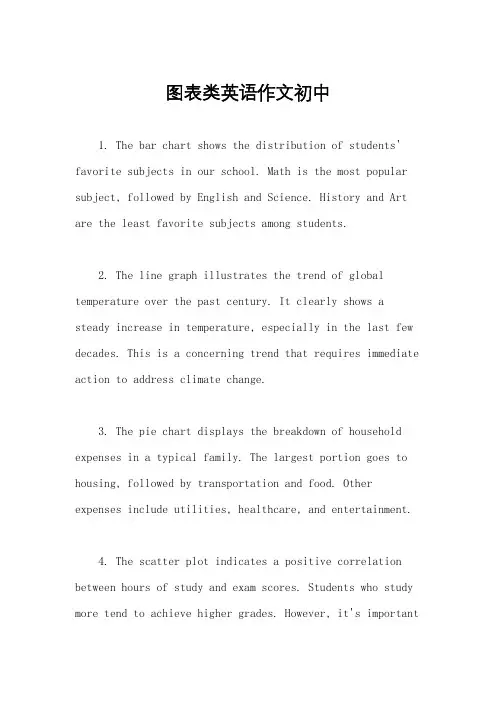 图表类英语作文初中

1. The bar chart shows the distribution of students' favorite subjects in our school. Math is the most popular subject, followed by English and Science. History and Art are the least favorite subjects among students.

2. The line graph illustrates the trend of global temperature over the past century. It clearly shows a steady increase in temperature, especially in the last few decades. This is a concerning trend that requires immediate action to address climate change.

3. The pie chart displays the breakdown of household expenses in a typical family. The largest portion goes to housing, followed by transportation and food. Other expenses include utilities, healthcare, and entertainment.

4. The scatter plot indicates a positive correlation between hours of study and exam scores. Students who study more tend to achieve higher grades. However, it's important